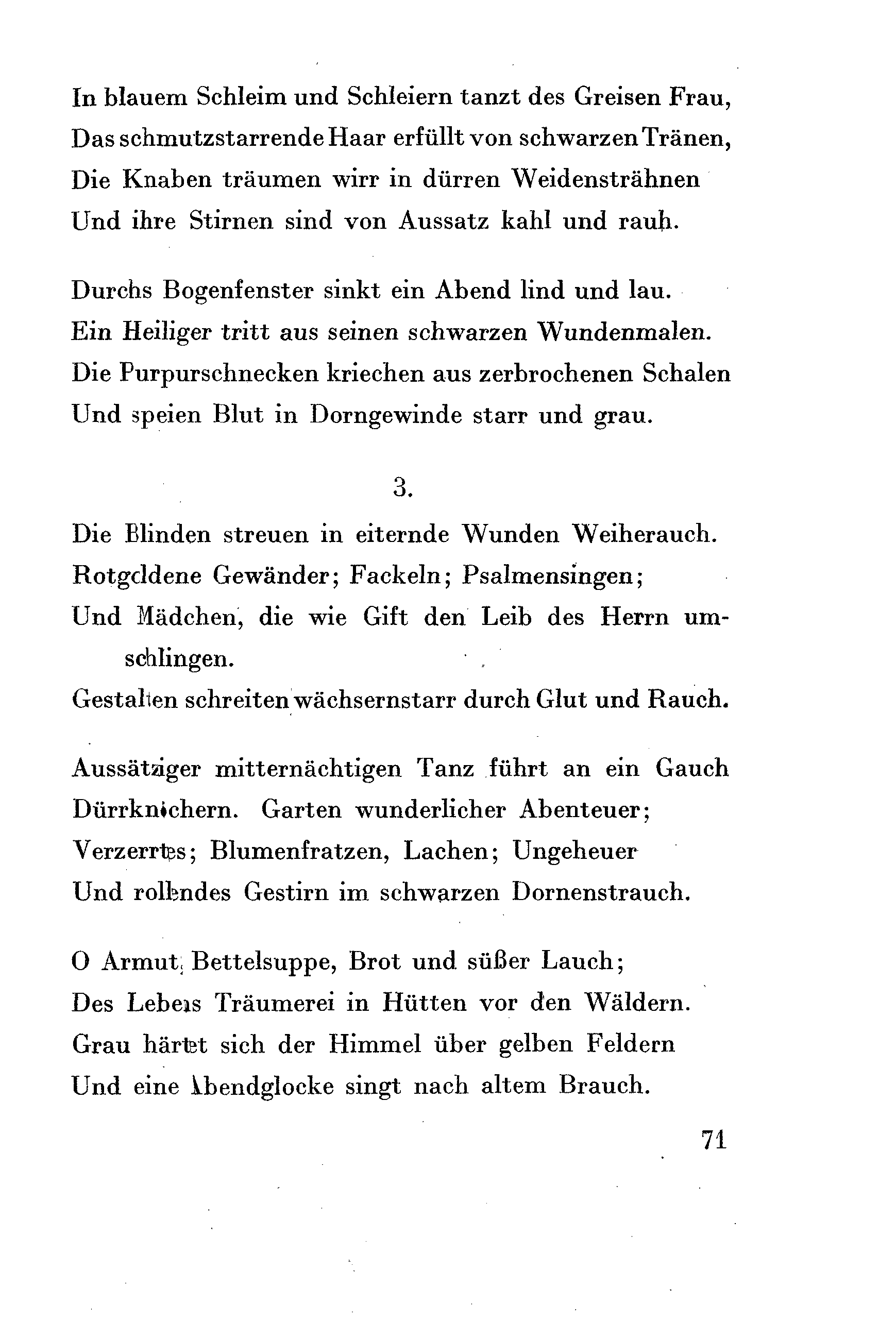 In blauem Schleim und Schleiern tanzt des Greisen Frau,
Das schmutzstarrende Haar erfüllt von schwarzen Tränen,
Die Knaben träumen wirr in dürren Weidensträhnen
Und ihre Stirnen sind von Aussatz kahl und rauh.

Durchs Bogenfenster sinkt ein Abend lind und lau.
Ein Heiliger tritt aus seinen schwarzen Wundenmalen.
Die Purpurschnecken kriechen aus zerbrochenen Schalen
Und speien Blut in Dorngewinde starr und grau.

3.

Die Blinden streuen in eiternde Wunden Weiherauch.
Rotgoldene Gewänder; Fackeln; Psalmensingen;
Und Mädchen, die wie Gift den Leib des Herrn umschlingen.
Gestalten schreiten wächsernstarr durch Glut und Rauch.

Aussätziger mitternächtigen Tanz führt an ein Gauch
Dürrknöchern. Garten wunderlicher Abenteuer;
Verzerrtes; Blumenfratzen, Lachen; Ungeheuer
Und rollendes Gestirn im schwarzen Dornenstrauch.

O Armut, Bettelsuppe, Brot und süßer Lauch;
Des Lebens Träumerei in Hütten vor den Wäldern.
Grau härtet sich der Himmel über gelben Feldern
Und eine Abendglocke singt nach altem Brauch.

71